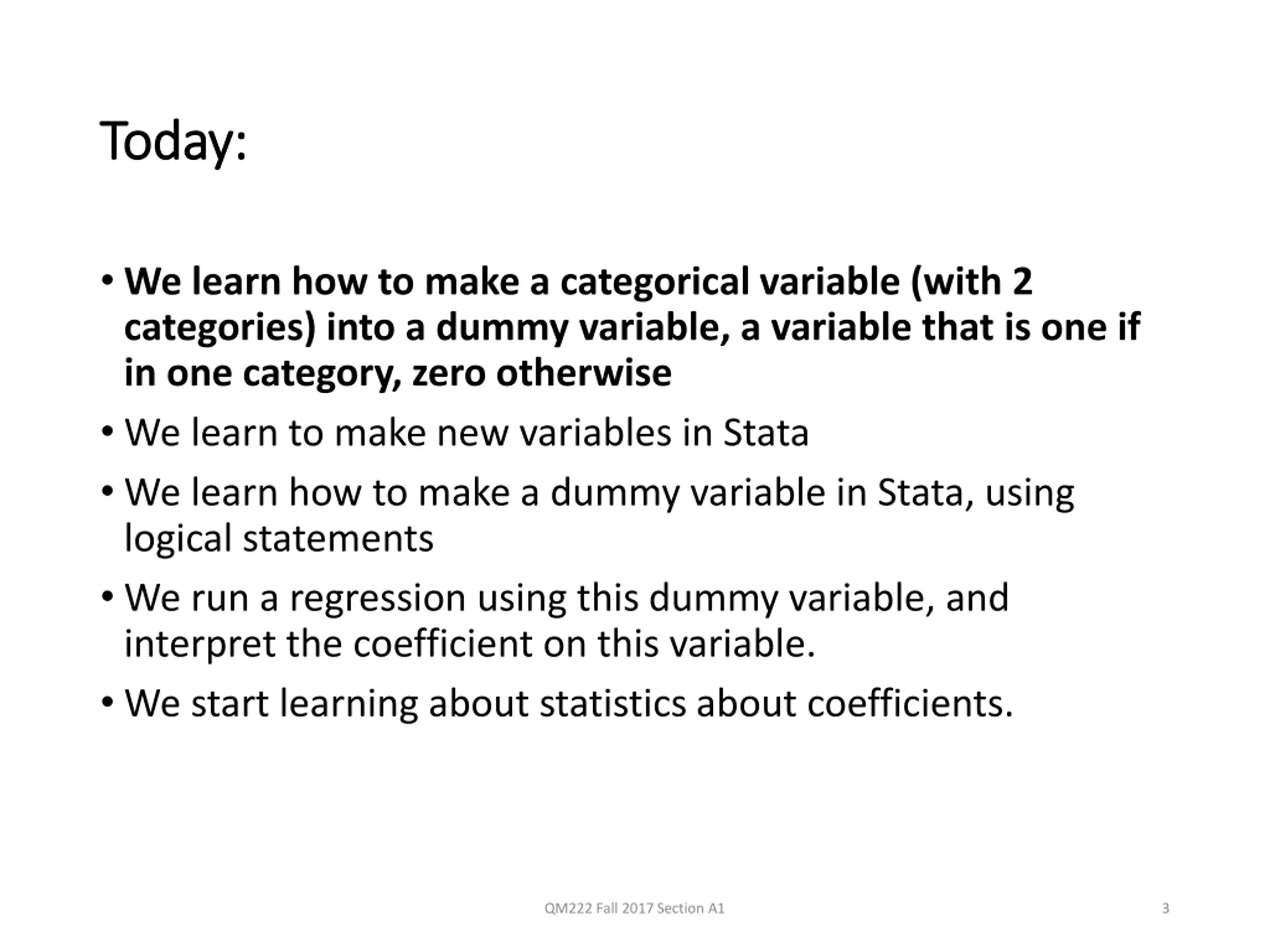 Today:

• We learn how to make a categorical variable (with 2 categories) into a dummy variable, a variable that is one if in one category, zero otherwise
• We learn to make new variables in Stata
• We learn how to make a dummy variable in Stata, using logical statements
• We run a regression using this dummy variable, and interpret the coefficient on this variable.
• We start learning about statistics about coefficients.

QM222 Fall 2017 Section A1

3